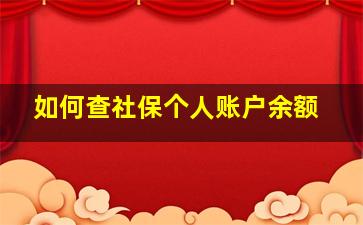 如何查社保个人账户余额